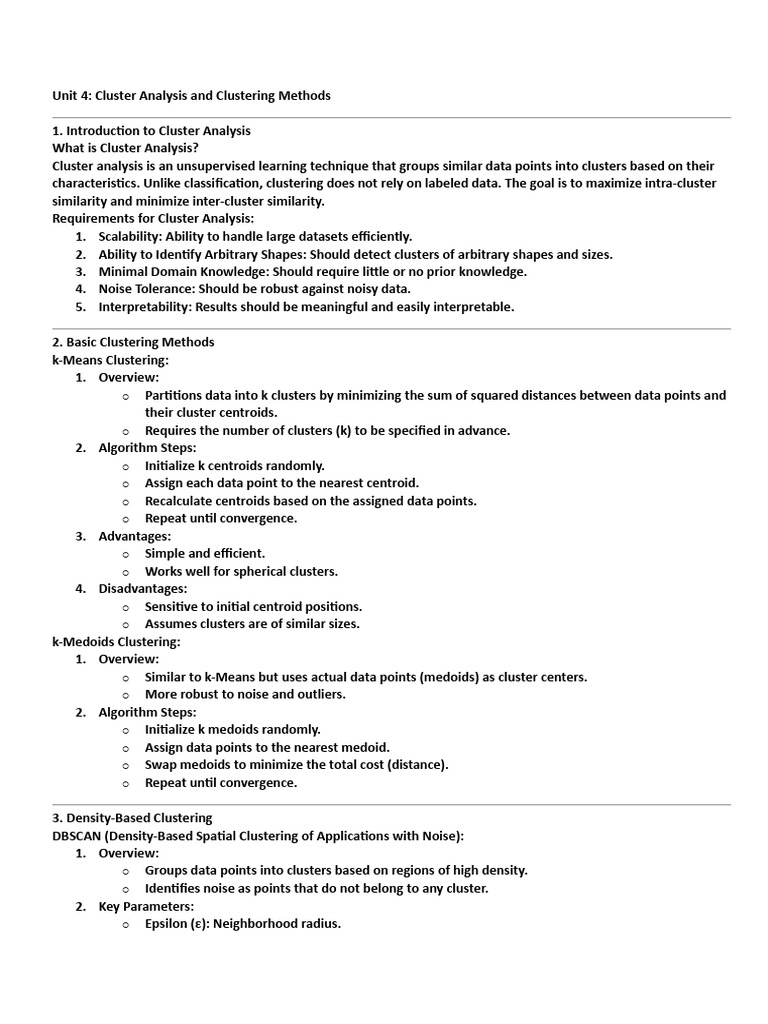 Unit 4: Cluster Analysis and Clustering Methods

1. Introduction to Cluster Analysis
What is Cluster Analysis?
Cluster analysis is an unsupervised learning technique that groups similar data points into clusters based on their characteristics. Unlike classification, clustering does not rely on labeled data. The goal is to maximize intra-cluster similarity and minimize inter-cluster similarity.
Requirements for Cluster Analysis:
1. Scalability: Ability to handle large datasets efficiently.
2. Ability to Identify Arbitrary Shapes: Should detect clusters of arbitrary shapes and sizes.
3. Minimal Domain Knowledge: Should require little or no prior knowledge.
4. Noise Tolerance: Should be robust against noisy data.
5. Interpretability: Results should be meaningful and easily interpretable.

2. Basic Clustering Methods
k-Means Clustering:
1. Overview:
o Partitions data into k clusters by minimizing the sum of squared distances between data points and their cluster centroids.
o Requires the number of clusters (k) to be specified in advance.
2. Algorithm Steps:
o Initialize k centroids randomly.
o Assign each data point to the nearest centroid.
o Recalculate centroids based on the assigned data points.
o Repeat until convergence.
3. Advantages:
o Simple and efficient.
o Works well for spherical clusters.
4. Disadvantages:
o Sensitive to initial centroid positions.
o Assumes clusters are of similar sizes.
k-Medoids Clustering:
1. Overview:
o Similar to k-Means but uses actual data points (medoids) as cluster centers.
o More robust to noise and outliers.
2. Algorithm Steps:
o Initialize k medoids randomly.
o Assign data points to the nearest medoid.
o Swap medoids to minimize the total cost (distance).
o Repeat until convergence.

3. Density-Based Clustering
DBSCAN (Density-Based Spatial Clustering of Applications with Noise):
1. Overview:
o Groups data points into clusters based on regions of high density.
o Identifies noise as points that do not belong to any cluster.
2. Key Parameters:
o Epsilon (ε): Neighborhood radius.